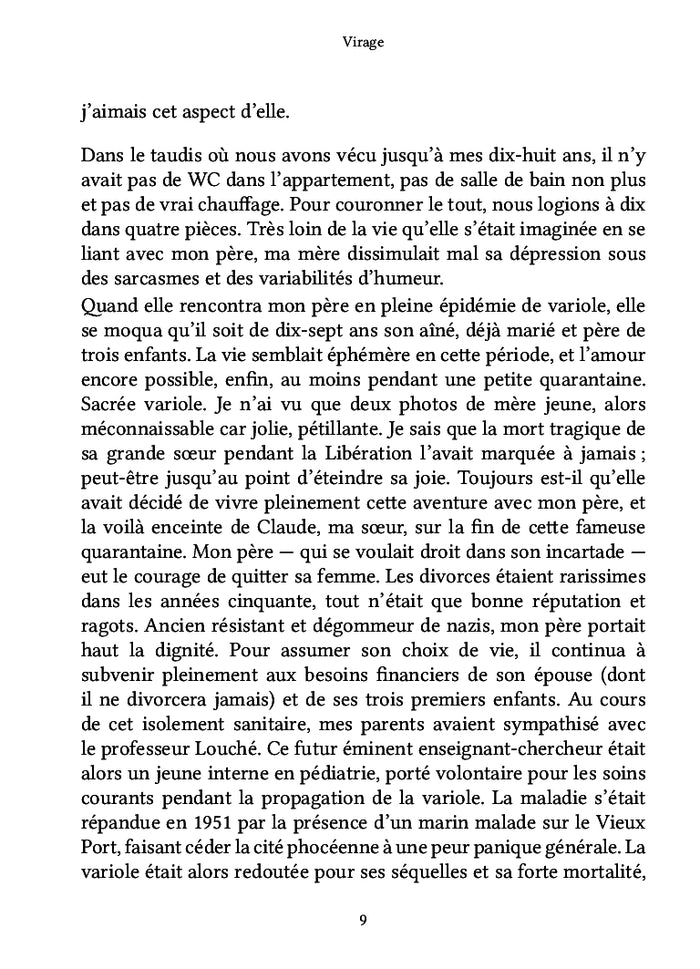 Virage

j'aimais cet aspect d'elle.

Dans le taudis où nous avons vécu jusqu'à mes dix-huit ans, il n'y avait pas de WC dans l'appartement, pas de salle de bain non plus et pas de vrai chauffage. Pour couronner le tout, nous logions à dix dans quatre pièces. Très loin de la vie qu'elle s'était imaginée en se liant avec mon père, ma mère dissimulait mal sa dépression sous des sarcasmes et des variabilités d'humeur.
Quand elle rencontra mon père en pleine épidémie de variole, elle se moqua qu'il soit de dix-sept ans son aîné, déjà marié et père de trois enfants. La vie semblait éphémère en cette période, et l'amour encore possible, enfin, au moins pendant une petite quarantaine. Sacrée variole. Je n'ai vu que deux photos de mère jeune, alors méconnaissable car jolie, pétillante. Je sais que la mort tragique de sa grande sœur pendant la Libération l'avait marquée à jamais ; peut-être jusqu'au point d'éteindre sa joie. Toujours est-il qu'elle avait décidé de vivre pleinement cette aventure avec mon père, et la voilà enceinte de Claude, ma sœur, sur la fin de cette fameuse quarantaine. Mon père — qui se voulait droit dans son incartade — eut le courage de quitter sa femme. Les divorces étaient rarissimes dans les années cinquante, tout n'était que bonne réputation et ragots. Ancien résistant et dégommeur de nazis, mon père portait haut la dignité. Pour assumer son choix de vie, il continua à subvenir pleinement aux besoins financiers de son épouse (dont il ne divorcera jamais) et de ses trois premiers enfants. Au cours de cet isolement sanitaire, mes parents avaient sympathisé avec le professeur Louché. Ce futur éminent enseignant-chercheur était alors un jeune interne en pédiatrie, porté volontaire pour les soins courants pendant la propagation de la variole. La maladie s'était répandue en 1951 par la présence d'un marin malade sur le Vieux Port, faisant céder la cité phocéenne à une peur panique générale. La variole était alors redoutée pour ses séquelles et sa forte mortalité,

9